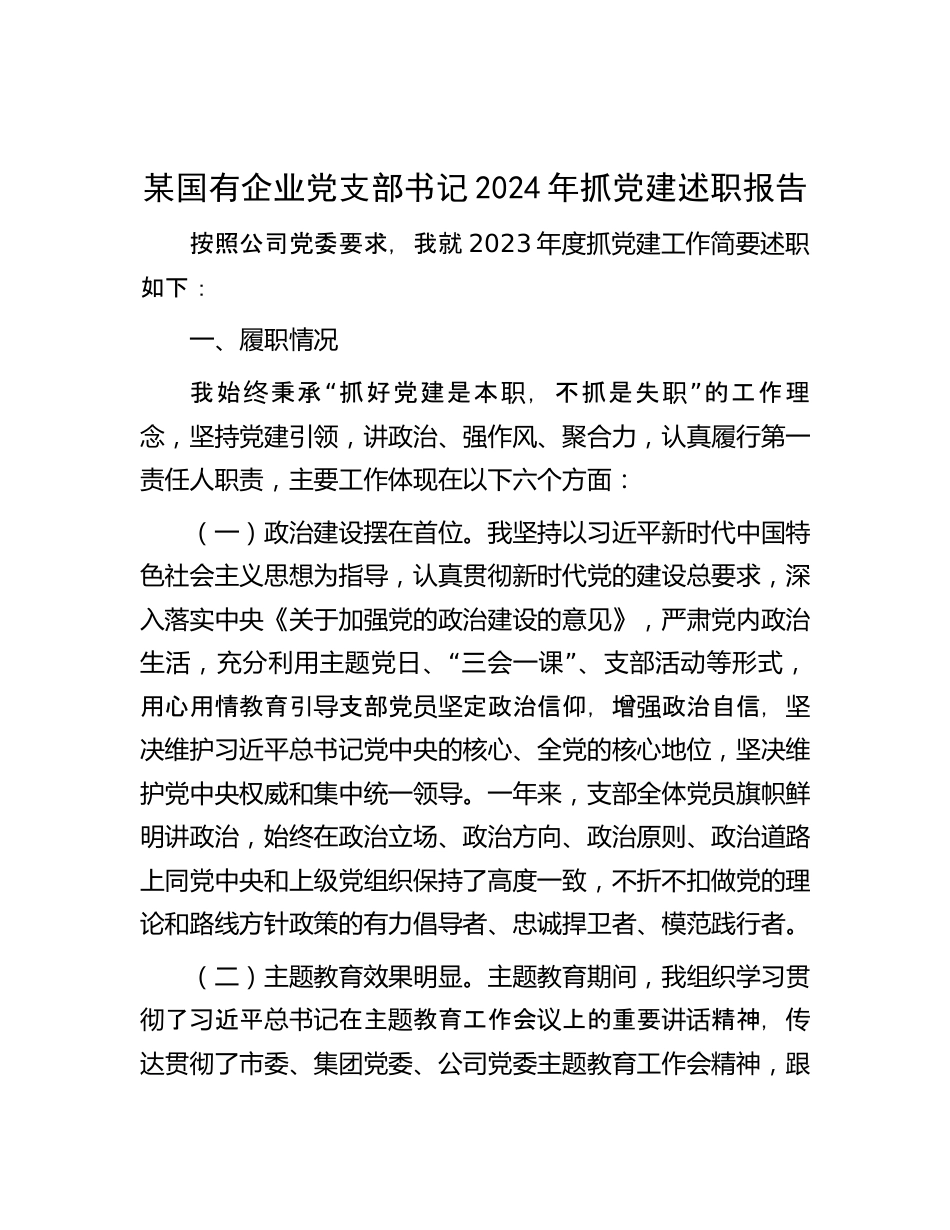 某国有企业党支部书记2024年抓党建述职报告

按照公司党委要求，我就2023年度抓党建工作简要述职如下：

一、履职情况

我始终秉承“抓好党建是本职，不抓是失职”的工作理念，坚持党建引领，讲政治、强作风、聚合力，认真履行第一责任人职责，主要工作体现在以下六个方面：

（一）政治建设摆在首位。我坚持以习近平新时代中国特色社会主义思想为指导，认真贯彻新时代党的建设总要求，深入落实中央《关于加强党的政治建设的意见》，严肃党内政治生活，充分利用主题党日、“三会一课”、支部活动等形式，用心用情教育引导支部党员坚定政治信仰，增强政治自信，坚决维护习近平总书记党中央的核心、全党的核心地位，坚决维护党中央权威和集中统一领导。一年来，支部全体党员旗帜鲜明讲政治，始终在政治立场、政治方向、政治原则、政治道路上同党中央和上级党组织保持了高度一致，不折不扣做党的理论和路线方针政策的有力倡导者、忠诚捍卫者、模范践行者。

（二）主题教育效果明显。主题教育期间，我组织学习贯彻了习近平总书记在主题教育工作会议上的重要讲话精神，传达贯彻了市委、集团党委、公司党委主题教育工作会精神，跟